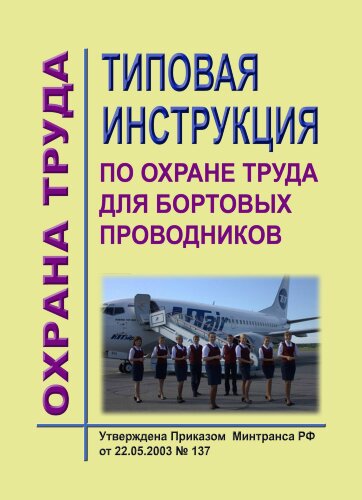 ОХРАНА ТРУДА

ТИПОВАЯ ИНСТРУКЦИЯ

ПО ОХРАНЕ ТРУДА ДЛЯ БОРТОВЫХ ПРОВОДНИКОВ

UTair

Утверждена Приказом Минтранса РФ от 22.05.2003 № 137